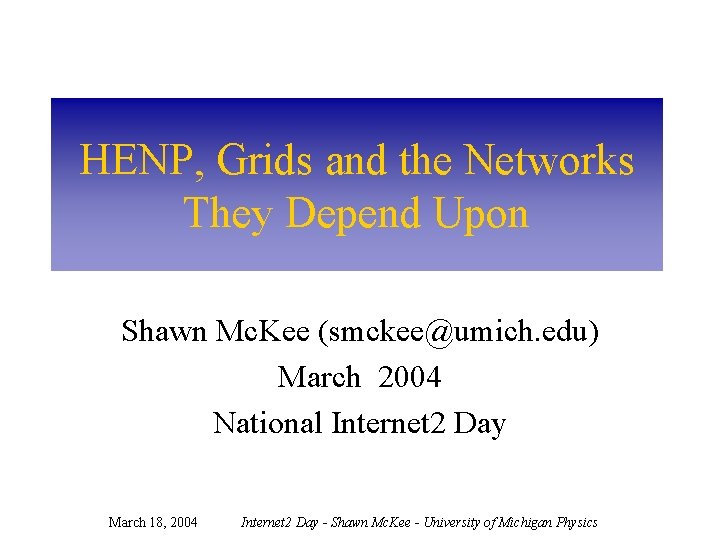 HENP, Grids and the Networks They Depend Upon

Shawn McKee (smckee@umich.edu)
March 2004
National Internet2 Day

March 18, 2004 Internet2 Day - Shawn McKee - University of Michigan Physics